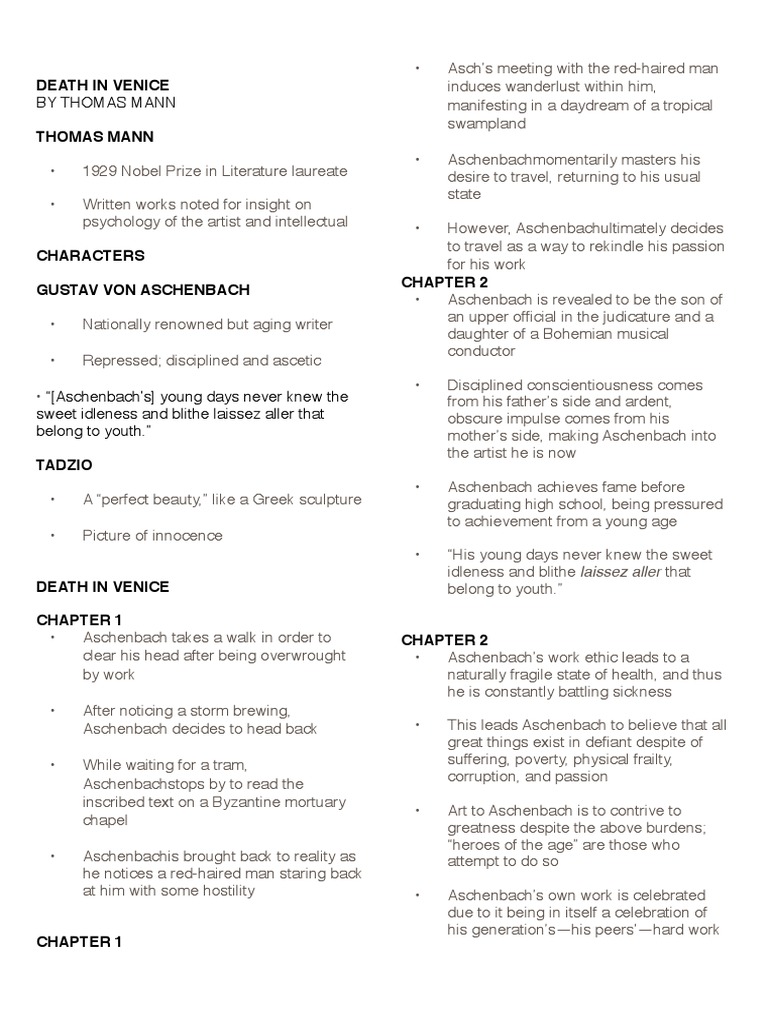 DEATH IN VENICE
BY THOMAS MANN

THOMAS MANN

• 1929 Nobel Prize in Literature laureate

• Written works noted for insight on psychology of the artist and intellectual

CHARACTERS

GUSTAV VON ASCHENBACH

• Nationally renowned but aging writer

• Repressed; disciplined and ascetic

• "[Aschenbach's] young days never knew the sweet idleness and blithe laissez aller that belong to youth."

TADZIO

• A "perfect beauty," like a Greek sculpture

• Picture of innocence

DEATH IN VENICE

CHAPTER 1

• Aschenbach takes a walk in order to clear his head after being overwrought by work

• After noticing a storm brewing, Aschenbach decides to head back

• While waiting for a tram, Aschenbachstops by to read the inscribed text on a Byzantine mortuary chapel

• Aschenbachis brought back to reality as he notices a red-haired man staring back at him with some hostility

CHAPTER 1

• Asch's meeting with the red-haired man induces wanderlust within him, manifesting in a daydream of a tropical swampland

• Aschenbachmomentarily masters his desire to travel, returning to his usual state

• However, Aschenbachultimately decides to travel as a way to rekindle his passion for his work

CHAPTER 2

• Aschenbach is revealed to be the son of an upper official in the judicature and a daughter of a Bohemian musical conductor

• Disciplined conscientiousness comes from his father's side and ardent, obscure impulse comes from his mother's side, making Aschenbach into the artist he is now

• Aschenbach achieves fame before graduating high school, being pressured to achievement from a young age

• "His young days never knew the sweet idleness and blithe laissez aller that belong to youth."

CHAPTER 2

• Aschenbach's work ethic leads to a naturally fragile state of health, and thus he is constantly battling sickness

• This leads Aschenbach to believe that all great things exist in defiant despite of suffering, poverty, physical frailty, corruption, and passion

• Art to Aschenbach is to contrive to greatness despite the above burdens; "heroes of the age" are those who attempt to do so

• Aschenbach's own work is celebrated due to it being in itself a celebration of his generation's—his peers'—hard work